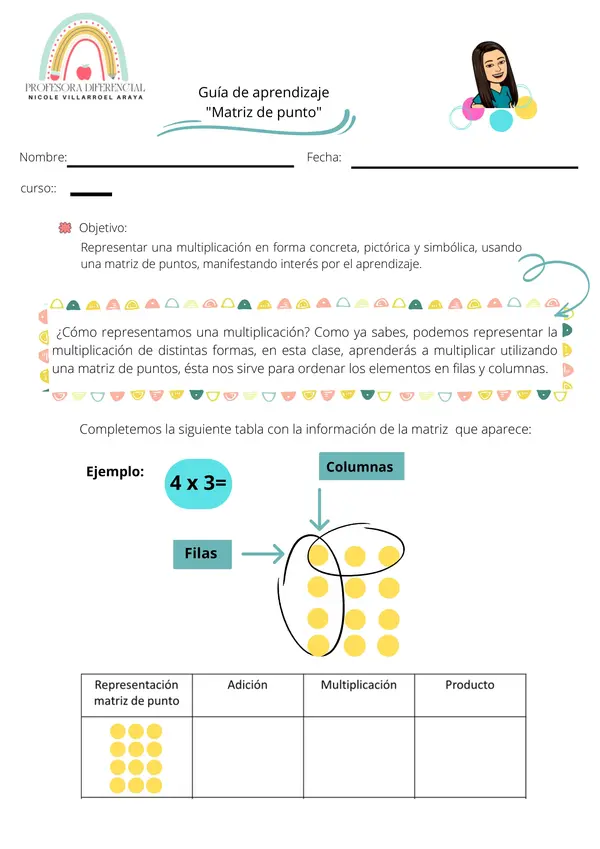 PROFESORA DIFERENCIAL
NICOLE VILLARROEL ARAYA

Guía de aprendizaje
"Matriz de punto"

Nombre: Fecha:

curso::

Objetivo:
Representar una multiplicación en forma concreta, pictórica y simbólica, usando una matriz de puntos, manifestando interés por el aprendizaje.

¿Cómo representamos una multiplicación? Como ya sabes, podemos representar la multiplicación de distintas formas, en esta clase, aprenderás a multiplicar utilizando una matriz de puntos, ésta nos sirve para ordenar los elementos en filas y columnas.

Completemos la siguiente tabla con la información de la matriz que aparece:

Ejemplo: 4 x 3=

Columnas

Filas

| Representación matriz de punto | Adición | Multiplicación | Producto |
|---|---|---|---|
| | | | |